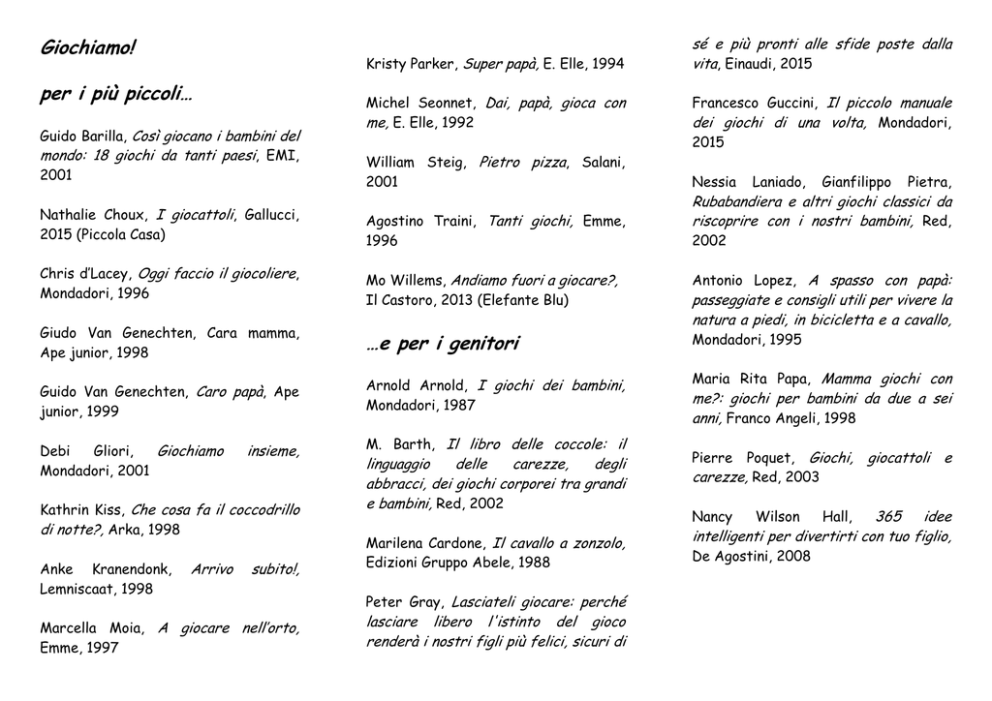 Giochiamo!

per i più piccoli…

Guido Barilla, Così giocano i bambini del mondo: 18 giochi da tanti paesi, EMI, 2001

Nathalie Choux, I giocattoli, Gallucci, 2015 (Piccola Casa)

Chris d'Lacey, Oggi faccio il giocoliere, Mondadori, 1996

Giudo Van Genechten, Cara mamma, Ape junior, 1998

Guido Van Genechten, Caro papà, Ape junior, 1999

Debi Gliori, Giochiamo insieme, Mondadori, 2001

Kathrin Kiss, Che cosa fa il coccodrillo di notte?, Arka, 1998

Anke Kranendonk, Arrivo subito!, Lemniscaat, 1998

Marcella Moia, A giocare nell'orto, Emme, 1997

Kristy Parker, Super papà, E. Elle, 1994

Michel Seonnet, Dai, papà, gioca con me, E. Elle, 1992

William Steig, Pietro pizza, Salani, 2001

Agostino Traini, Tanti giochi, Emme, 1996

Mo Willems, Andiamo fuori a giocare?, Il Castoro, 2013 (Elefante Blu)

…e per i genitori

Arnold Arnold, I giochi dei bambini, Mondadori, 1987

M. Barth, Il libro delle coccole: il linguaggio delle carezze, degli abbracci, dei giochi corporei tra grandi e bambini, Red, 2002

Marilena Cardone, Il cavallo a zonzolo, Edizioni Gruppo Abele, 1988

Peter Gray, Lasciateli giocare: perché lasciare libero l'istinto del gioco renderà i nostri figli più felici, sicuri di sé e più pronti alle sfide poste dalla vita, Einaudi, 2015

Francesco Guccini, Il piccolo manuale dei giochi di una volta, Mondadori, 2015

Nessia Laniado, Gianfilippo Pietra, Rubabandiera e altri giochi classici da riscoprire con i nostri bambini, Red, 2002

Antonio Lopez, A spasso con papà: passeggiate e consigli utili per vivere la natura a piedi, in bicicletta e a cavallo, Mondadori, 1995

Maria Rita Papa, Mamma giochi con me?: giochi per bambini da due a sei anni, Franco Angeli, 1998

Pierre Poquet, Giochi, giocattoli e carezze, Red, 2003

Nancy Wilson Hall, 365 idee intelligenti per divertirti con tuo figlio, De Agostini, 2008